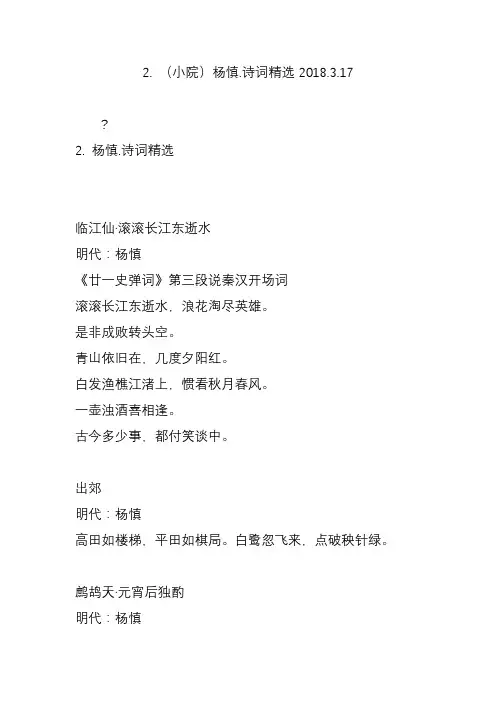 2. （小院）杨慎.诗词精选 2018.3.17

?

2. 杨慎.诗词精选

临江仙·滚滚长江东逝水

明代：杨慎

《廿一史弹词》第三段说秦汉开场词

滚滚长江东逝水，浪花淘尽英雄。

是非成败转头空。

青山依旧在，几度夕阳红。

白发渔樵江渚上，惯看秋月春风。

一壶浊酒喜相逢。

古今多少事，都付笑谈中。

出郊

明代：杨慎

高田如楼梯，平田如棋局。白鹭忽飞来，点破秧针绿。

鹧鸪天·元宵后独酌

明代：杨慎